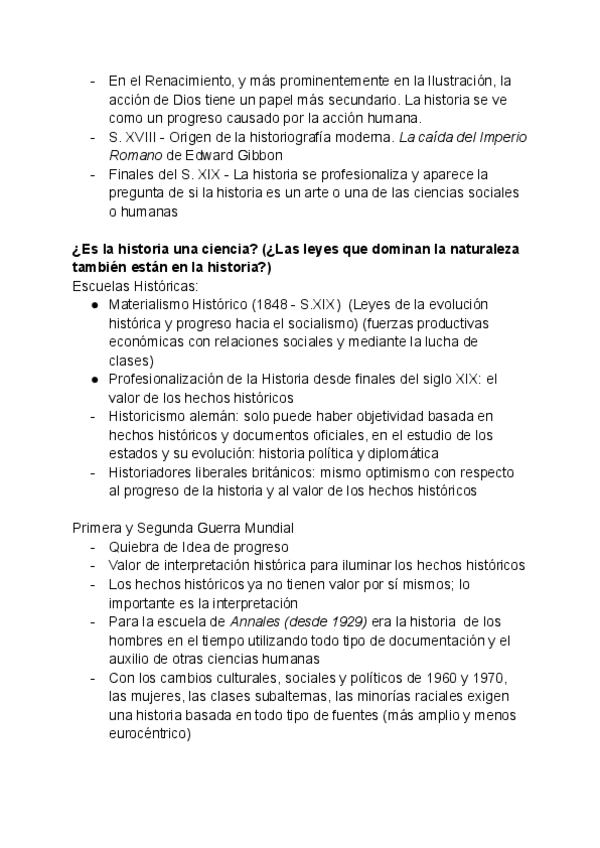 - En el Renacimiento, y más prominentemente en la Ilustración, la acción de Dios tiene un papel más secundario. La historia se ve como un progreso causado por la acción humana.
- S. XVIII - Origen de la historiografía moderna. La caída del Imperio Romano de Edward Gibbon
- Finales del S. XIX - La historia se profesionaliza y aparece la pregunta de si la historia es un arte o una de las ciencias sociales o humanas

¿Es la historia una ciencia? (¿Las leyes que dominan la naturaleza también están en la historia?)
Escuelas Históricas:
● Materialismo Histórico (1848 - S.XIX) (Leyes de la evolución histórica y progreso hacia el socialismo) (fuerzas productivas económicas con relaciones sociales y mediante la lucha de clases)
● Profesionalización de la Historia desde finales del siglo XIX: el valor de los hechos históricos
- Historicismo alemán: solo puede haber objetividad basada en hechos históricos y documentos oficiales, en el estudio de los estados y su evolución: historia política y diplomática
- Historiadores liberales británicos: mismo optimismo con respecto al progreso de la historia y al valor de los hechos históricos

Primera y Segunda Guerra Mundial
- Quiebra de Idea de progreso
- Valor de interpretación histórica para iluminar los hechos históricos
- Los hechos históricos ya no tienen valor por sí mismos; lo importante es la interpretación
- Para la escuela de Annales (desde 1929) era la historia de los hombres en el tiempo utilizando todo tipo de documentación y el auxilio de otras ciencias humanas
- Con los cambios culturales, sociales y políticos de 1960 y 1970, las mujeres, las clases subalternas, las minorías raciales exigen una historia basada en todo tipo de fuentes (más amplio y menos eurocéntrico)